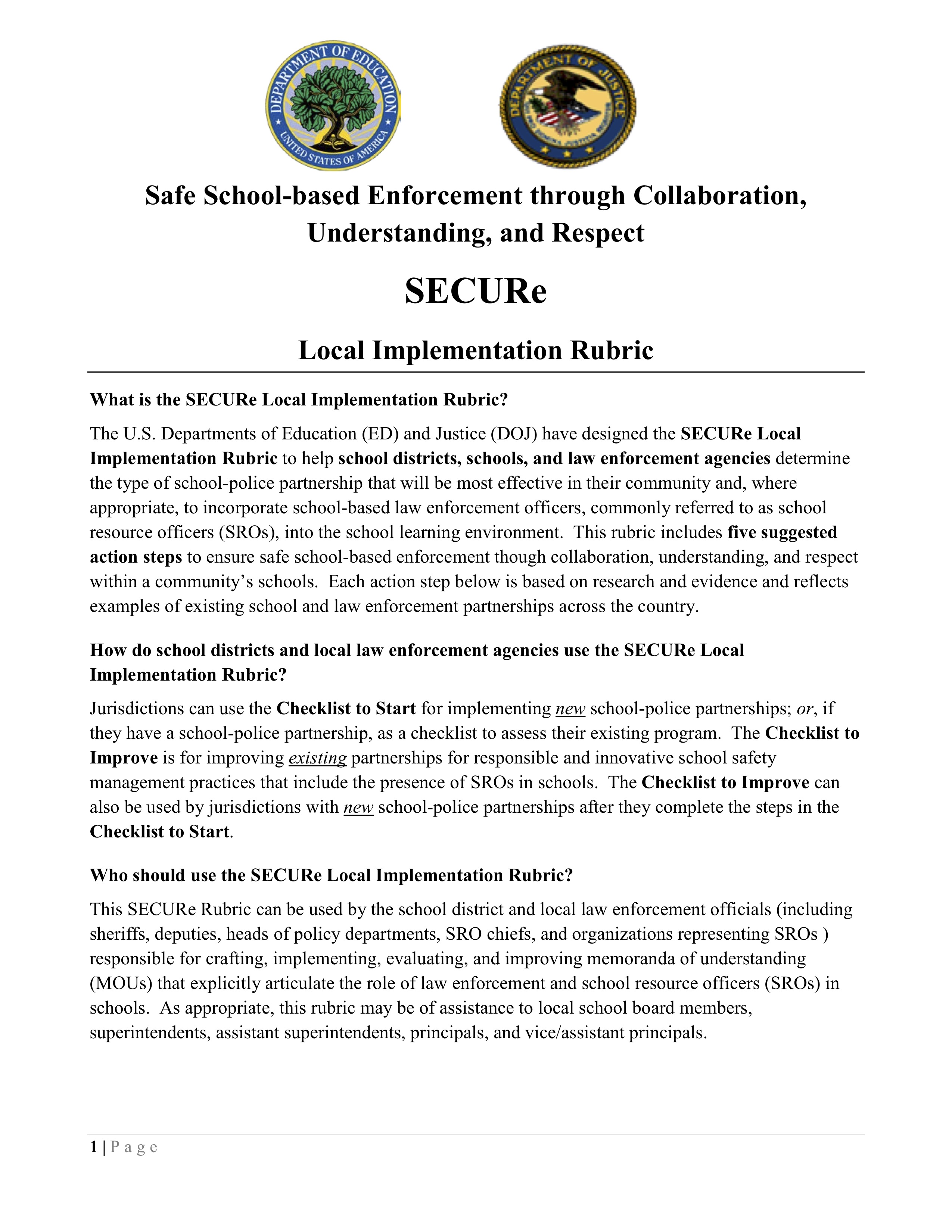 DEPARTMENT OF EDUCATION
UNITED STATES OF AMERICA

DEPARTMENT OF JUSTICE

Safe School-based Enforcement through Collaboration, Understanding, and Respect

SECURe

Local Implementation Rubric

What is the SECURe Local Implementation Rubric?

The U.S. Departments of Education (ED) and Justice (DOJ) have designed the SECURe Local Implementation Rubric to help school districts, schools, and law enforcement agencies determine the type of school-police partnership that will be most effective in their community and, where appropriate, to incorporate school-based law enforcement officers, commonly referred to as school resource officers (SROs), into the school learning environment. This rubric includes five suggested action steps to ensure safe school-based enforcement though collaboration, understanding, and respect within a community's schools. Each action step below is based on research and evidence and reflects examples of existing school and law enforcement partnerships across the country.

How do school districts and local law enforcement agencies use the SECURe Local Implementation Rubric?

Jurisdictions can use the Checklist to Start for implementing new school-police partnerships; or, if they have a school-police partnership, as a checklist to assess their existing program. The Checklist to Improve is for improving existing partnerships for responsible and innovative school safety management practices that include the presence of SROs in schools. The Checklist to Improve can also be used by jurisdictions with new school-police partnerships after they complete the steps in the Checklist to Start.

Who should use the SECURe Local Implementation Rubric?

This SECURe Rubric can be used by the school district and local law enforcement officials (including sheriffs, deputies, heads of policy departments, SRO chiefs, and organizations representing SROs ) responsible for crafting, implementing, evaluating, and improving memoranda of understanding (MOUs) that explicitly articulate the role of law enforcement and school resource officers (SROs) in schools. As appropriate, this rubric may be of assistance to local school board members, superintendents, assistant superintendents, principals, and vice/assistant principals.

1 | P a g e